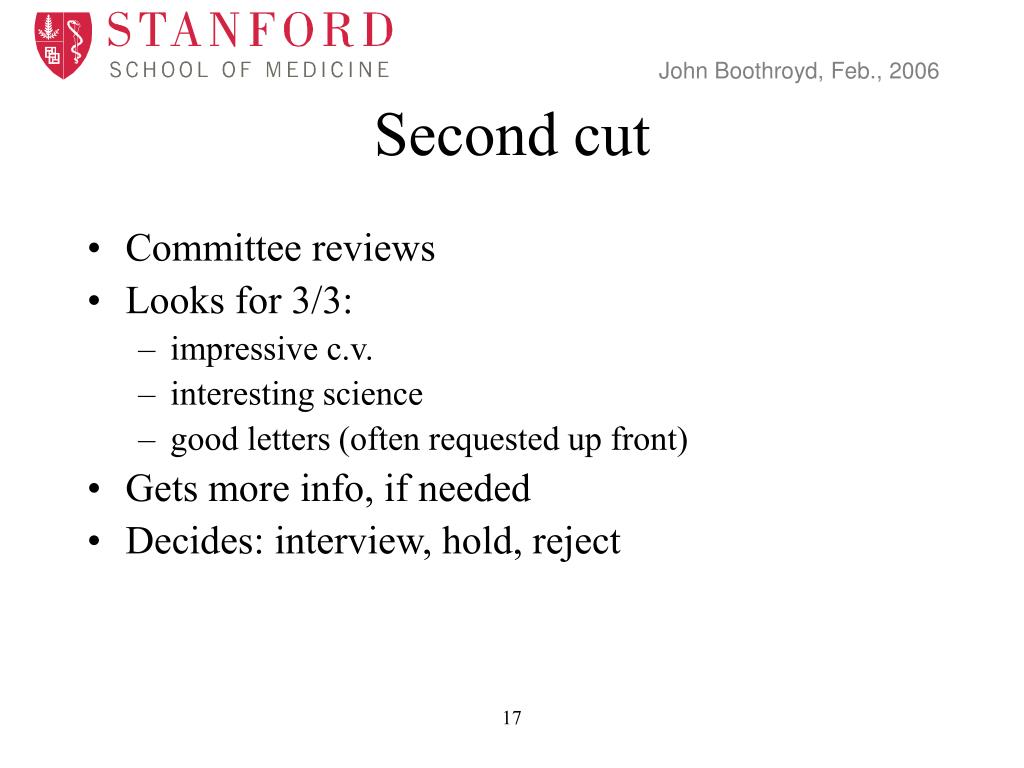 STANFORD
SCHOOL OF MEDICINE

John Boothroyd, Feb., 2006

Second cut

• Committee reviews
• Looks for 3/3:
– impressive c.v.
– interesting science
– good letters (often requested up front)
• Gets more info, if needed
• Decides: interview, hold, reject

17